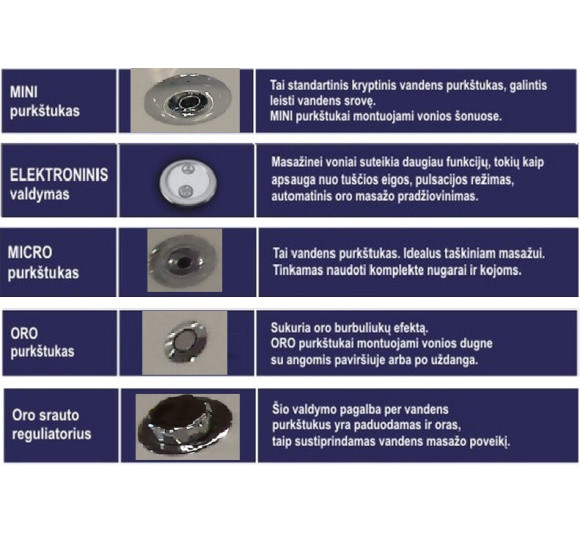 MINI purkštukas

Tai standartinis kryptinis vandens purkštukas, galintis leisti vandens srovę.
MINI purkštukai montuojami vonios šonuose.

ELEKTRONINIS valdymas

Masažinei voniai suteikia daugiau funkcijų, tokių kaip apsauga nuo tuščios eigos, pulsacijos režimas, automatinis oro masažo pradžiovinimas.

MICRO purkštukas

Tai vandens purkštukas. Idealus taškiniam masažui. Tinkamas naudoti komplekte nugarai ir kojoms.

ORO purkštukas

Sukuria oro burbuliukų efektą.
ORO purkštukai montuojami vonios dugne su angomis paviršiuje arba po uždanga.

Oro srauto reguliatorius

Šio valdymo pagalba per vandens purkštukus yra paduodamas ir oras, taip sustiprindamas vandens masažo poveikį.